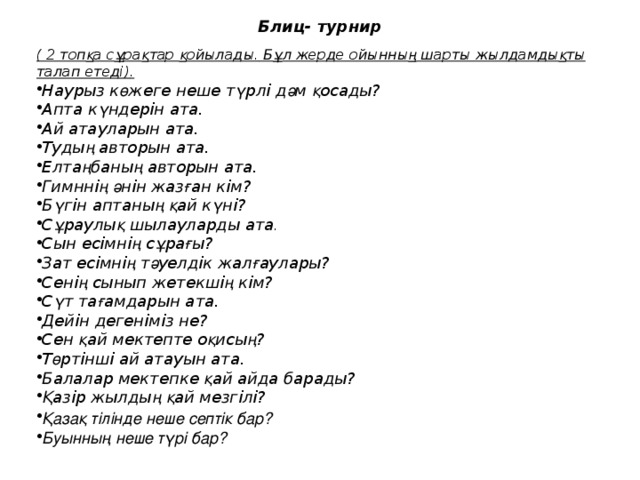 Блиц- турнир

( 2 топқа сұрақтар қойылады. Бұл жерде ойынның шарты жылдамдықты талап етеді).

•Наурыз көжеге неше түрлі дәм қосады?
•Апта күндерін ата.
•Ай атауларын ата.
•Тудың авторын ата.
•Елтаңбаның авторын ата.
•Гимннің әнін жазған кім?
•Бүгін аптаның қай күні?
•Сұраулық шылауларды ата.
•Сын есімнің сұрағы?
•Зат есімнің тәуелдік жалғаулары?
•Сенің сынып жетекшің кім?
•Сүт тағамдарын ата.
•Дейін дегеніміз не?
•Сен қай мектепте оқисың?
•Төртінші ай атауын ата.
•Балалар мектепке қай айда барады?
•Қазір жылдың қай мезгілі?
•Қазақ тілінде неше септік бар?
•Буынның неше түрі бар?